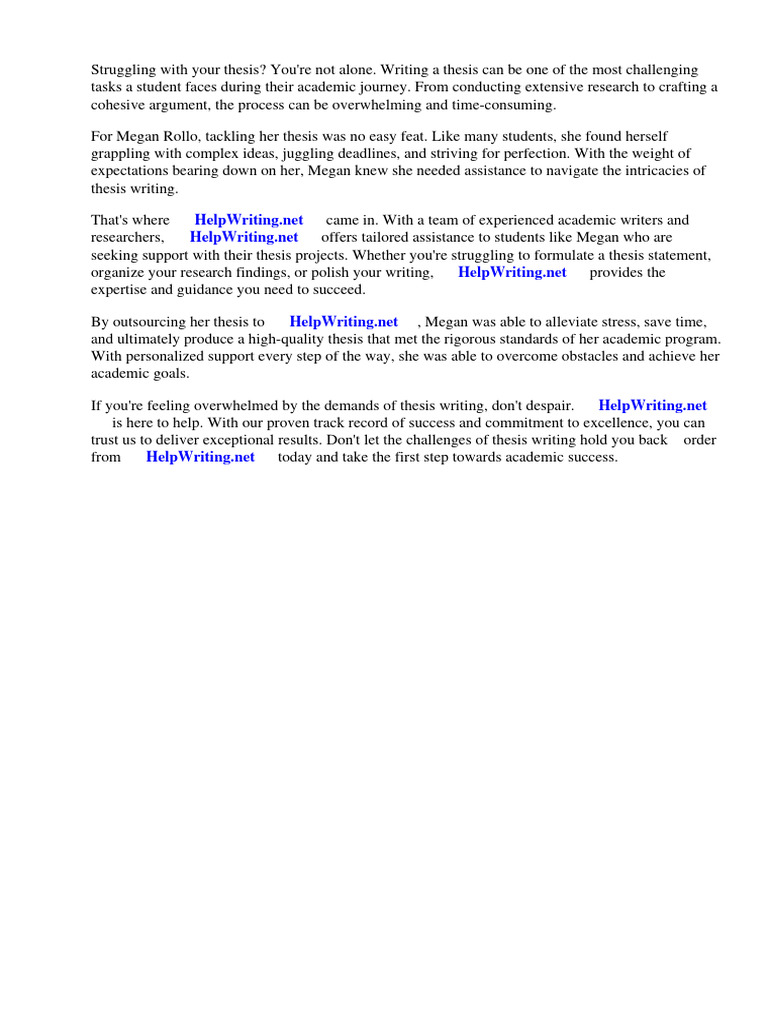 Struggling with your thesis? You're not alone. Writing a thesis can be one of the most challenging tasks a student faces during their academic journey. From conducting extensive research to crafting a cohesive argument, the process can be overwhelming and time-consuming.

For Megan Rollo, tackling her thesis was no easy feat. Like many students, she found herself grappling with complex ideas, juggling deadlines, and striving for perfection. With the weight of expectations bearing down on her, Megan knew she needed assistance to navigate the intricacies of thesis writing.

That's where HelpWriting.net came in. With a team of experienced academic writers and researchers, HelpWriting.net offers tailored assistance to students like Megan who are seeking support with their thesis projects. Whether you're struggling to formulate a thesis statement, organize your research findings, or polish your writing, HelpWriting.net provides the expertise and guidance you need to succeed.

By outsourcing her thesis to HelpWriting.net , Megan was able to alleviate stress, save time, and ultimately produce a high-quality thesis that met the rigorous standards of her academic program. With personalized support every step of the way, she was able to overcome obstacles and achieve her academic goals.

If you're feeling overwhelmed by the demands of thesis writing, don't despair. HelpWriting.net is here to help. With our proven track record of success and commitment to excellence, you can trust us to deliver exceptional results. Don't let the challenges of thesis writing hold you back order from HelpWriting.net today and take the first step towards academic success.